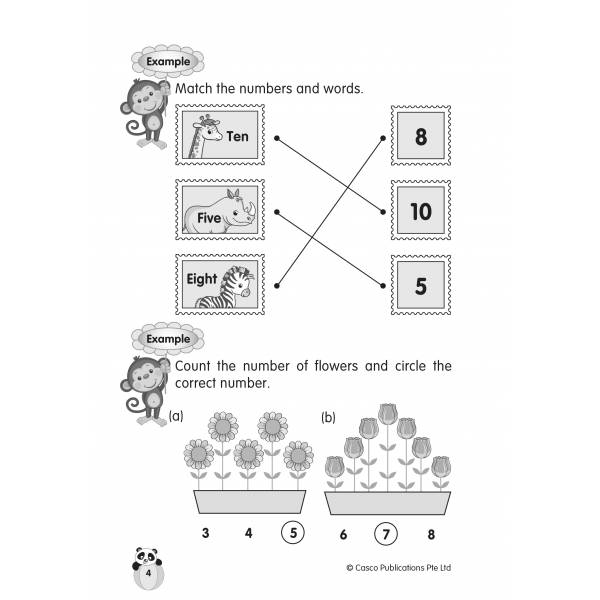 Example

Match the numbers and words.

Ten

Five

Eight

8

10

5

Example

Count the number of flowers and circle the correct number.

(a)

3 4 5

(b)

6 7 8

4

© Casco Publications Pte Ltd